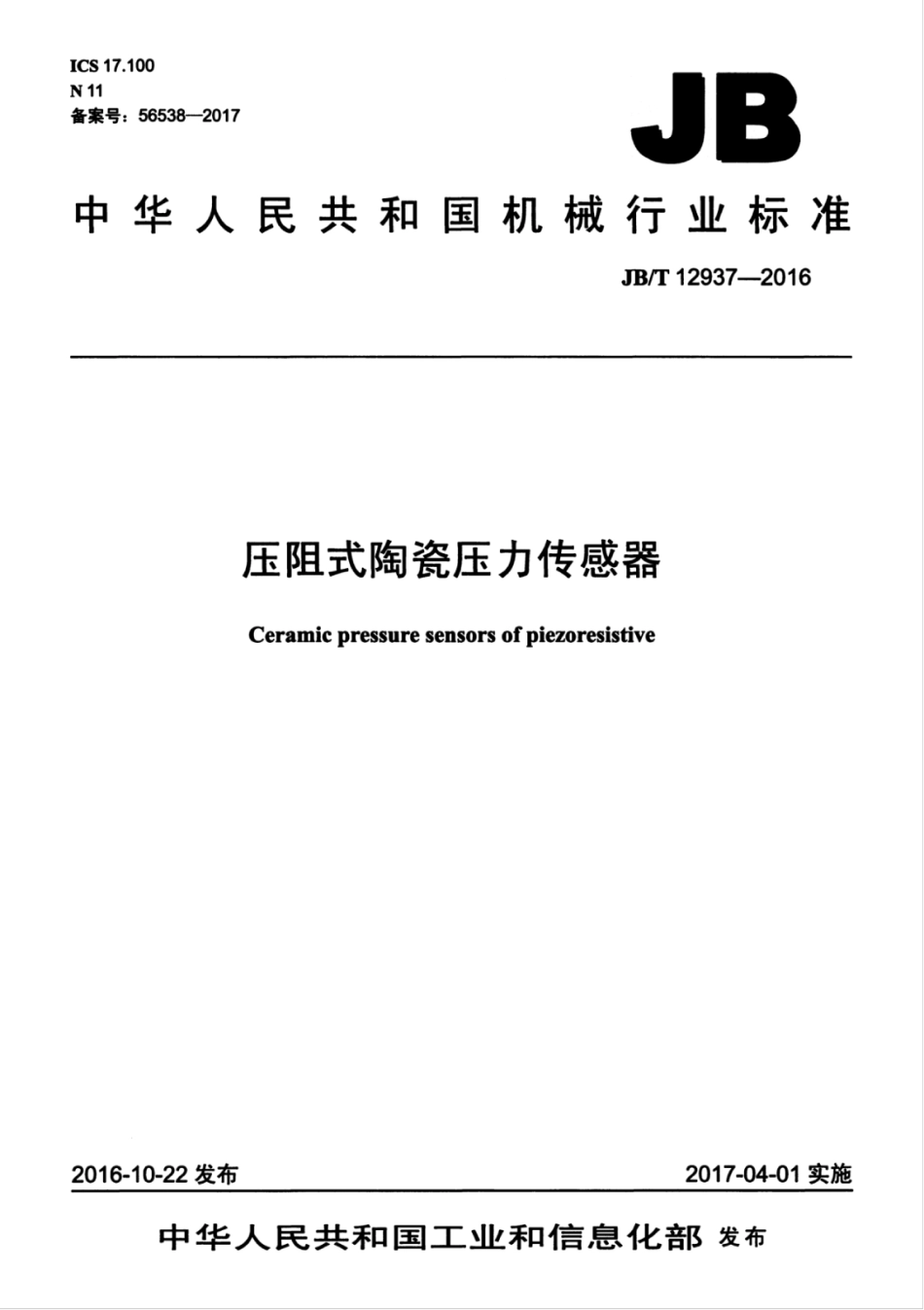 ICS 17.100
N 11
备案号：56538—2017

JB

中华人民共和国机械行业标准

JB/T 12937—2016

压阻式陶瓷压力传感器

Ceramic pressure sensors of piezoresistive

2016-10-22 发布

2017-04-01 实施

中华人民共和国工业和信息化部 发布